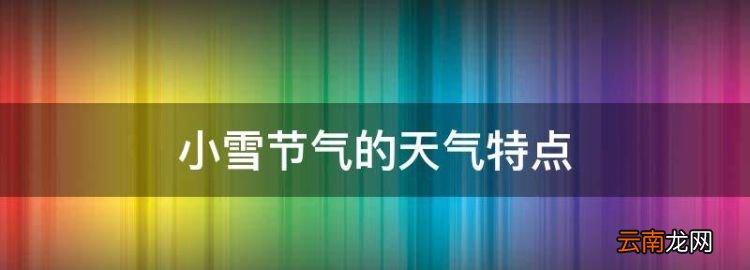 小雪节气的天气特点

云南龙网